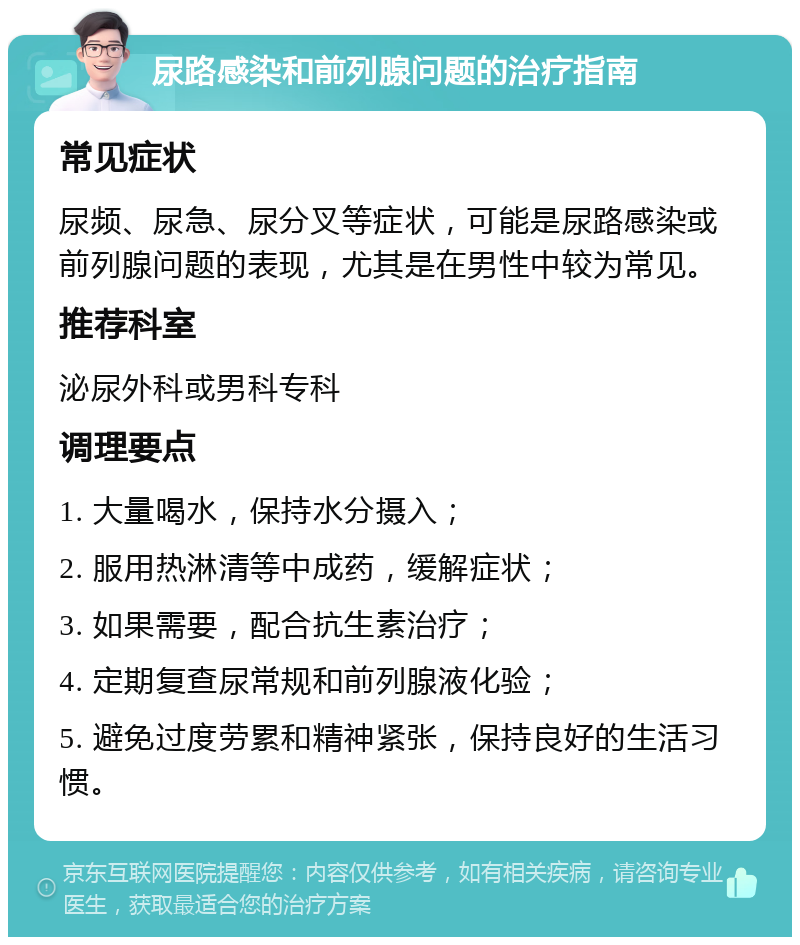 尿路感染和前列腺问题的治疗指南

常见症状

尿频、尿急、尿分叉等症状，可能是尿路感染或前列腺问题的表现，尤其是在男性中较为常见。

推荐科室

泌尿外科或男科专科

调理要点

1. 大量喝水，保持水分摄入；

2. 服用热淋清等中成药，缓解症状；

3. 如果需要，配合抗生素治疗；

4. 定期复查尿常规和前列腺液化验；

5. 避免过度劳累和精神紧张，保持良好的生活习惯。

京东互联网医院提醒您：内容仅供参考，如有相关疾病，请咨询专业医生，获取最适合您的治疗方案